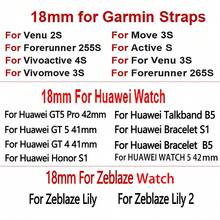 18mm for Garmin Straps

For Venu 2S
For Forerunner 255S
For Vivoactive 4S
For Vivomove 3S

For Move 3S
For Active S
For For Venu 3S
For Forerunner 265S

18mm For Huawei Watch

For Huawei GT5 Pro 42mm
For Huawei GT 5 41mm
For Huawei GT 4 41mm
For Huawei Honor S1

For Huawei Talkband B5
For Huawei Bracelet S1
For Huawei Bracelet B5
For HUAWEI WATCH 5 42mm

18mm For Zeblaze Watch

For Zeblaze Lily

For Zeblaze Lily 2